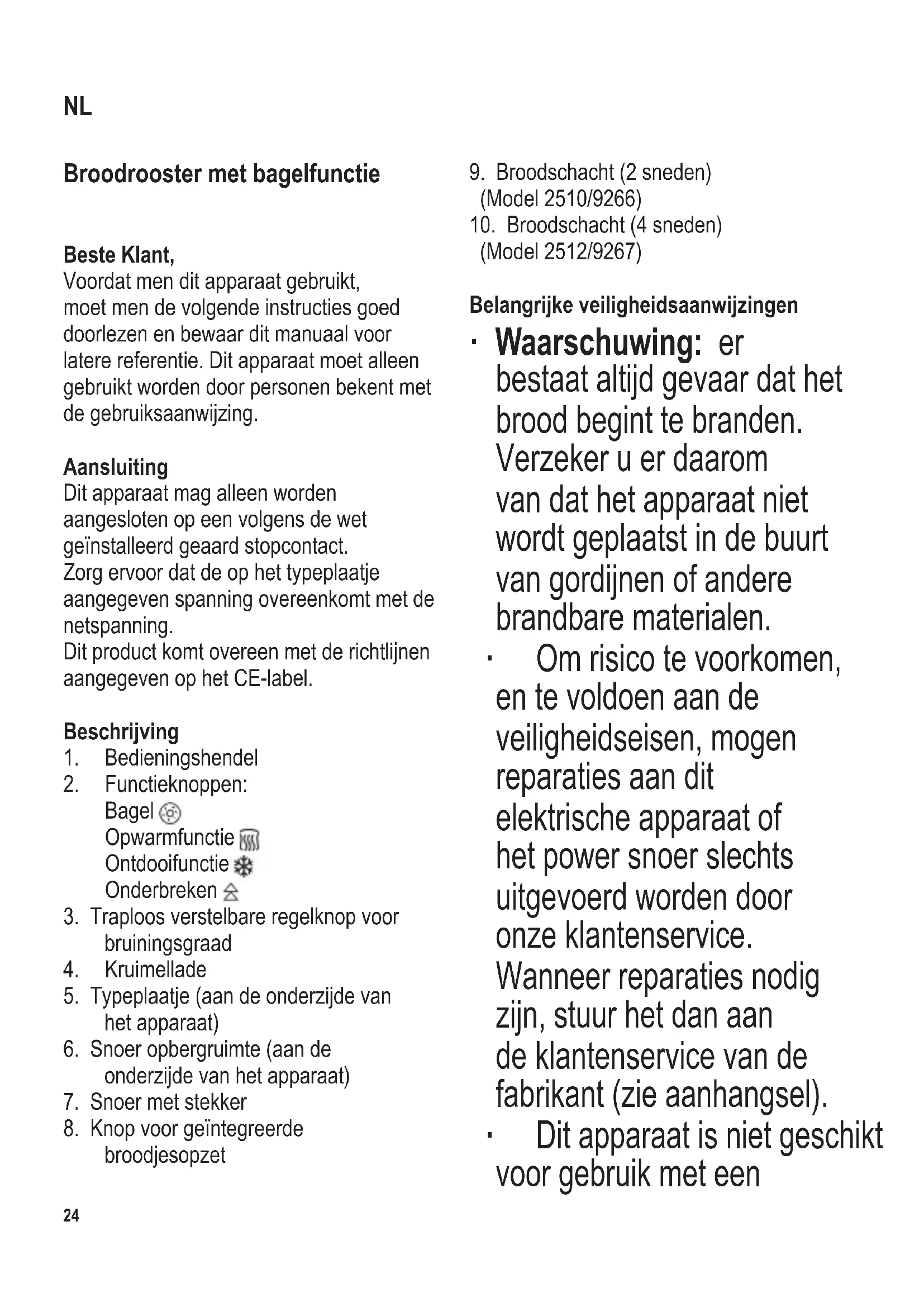 NL

Broodrooster met bagelfunctie

Beste Klant,
Voordat men dit apparaat gebruikt, moet men de volgende instructies goed doorlezen en bewaar dit manuaal voor latere referentie. Dit apparaat moet alleen gebruikt worden door personen bekent met de gebruiksaanwijzing.

Aansluiting
Dit apparaat mag alleen worden aangesloten op een volgens de wet geïnstalleerd geaard stopcontact.
Zorg ervoor dat de op het typeplaatje aangegeven spanning overeenkomt met de netspanning.
Dit product komt overeen met de richtlijnen aangegeven op het CE-label.

Beschrijving
1. Bedieningshendel
2. Functieknoppen:
Bagel
Opwarmfunctie
Ontdooifunctie
Onderbreken
3. Traploos verstelbare regelknop voor bruiningsgraad
4. Kruimellade
5. Typeplaatje (aan de onderzijde van het apparaat)
6. Snoer opbergruimte (aan de onderzijde van het apparaat)
7. Snoer met stekker
8. Knop voor geïntegreerde broodjesopzet

24

9. Broodschacht (2 sneden) (Model 2510/9266)
10. Broodschacht (4 sneden) (Model 2512/9267)

Belangrijke veiligheidsaanwijzingen
· Waarschuwing: er bestaat altijd gevaar dat het brood begint te branden. Verzeker u er daarom van dat het apparaat niet wordt geplaatst in de buurt van gordijnen of andere brandbare materialen.
· Om risico te voorkomen, en te voldoen aan de veiligheidseisen, mogen reparaties aan dit elektrische apparaat of het power snoer slechts uitgevoerd worden door onze klantenservice. Wanneer reparaties nodig zijn, stuur het dan aan de klantenservice van de fabrikant (zie aanhangsel).
· Dit apparaat is niet geschikt voor gebruik met een